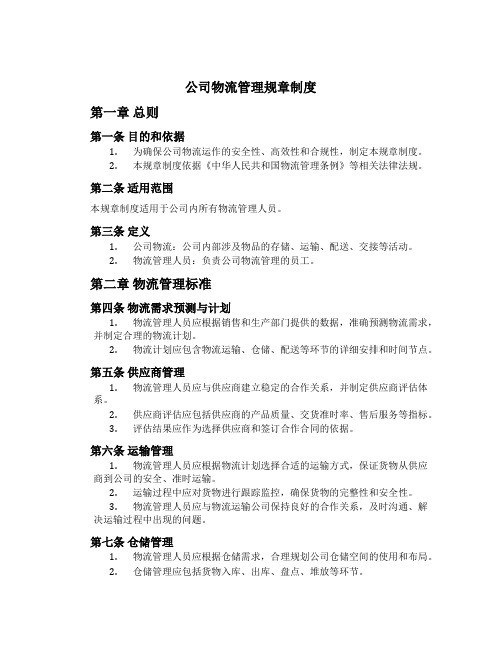 公司物流管理规章制度

第一章 总则

第一条 目的和依据

1. 为确保公司物流运作的安全性、高效性和合规性，制定本规章制度。

2. 本规章制度依据《中华人民共和国物流管理条例》等相关法律法规。

第二条 适用范围

本规章制度适用于公司内所有物流管理人员。

第三条 定义

1. 公司物流：公司内部涉及物品的存储、运输、配送、交接等活动。

2. 物流管理人员：负责公司物流管理的员工。

第二章 物流管理标准

第四条 物流需求预测与计划

1. 物流管理人员应根据销售和生产部门提供的数据，准确预测物流需求，并制定合理的物流计划。

2. 物流计划应包含物流运输、仓储、配送等环节的详细安排和时间节点。

第五条 供应商管理

1. 物流管理人员应与供应商建立稳定的合作关系，并制定供应商评估体系。

2. 供应商评估应包括供应商的产品质量、交货准时率、售后服务等指标。

3. 评估结果应作为选择供应商和签订合作合同的依据。

第六条 运输管理

1. 物流管理人员应根据物流计划选择合适的运输方式，保证货物从供应商到公司的安全、准时运输。

2. 运输过程中应对货物进行跟踪监控，确保货物的完整性和安全性。

3. 物流管理人员应与物流运输公司保持良好的合作关系，及时沟通、解决运输过程中出现的问题。

第七条 仓储管理

1. 物流管理人员应根据仓储需求，合理规划公司仓储空间的使用和布局。

2. 仓储管理应包括货物入库、出库、盘点、堆放等环节。